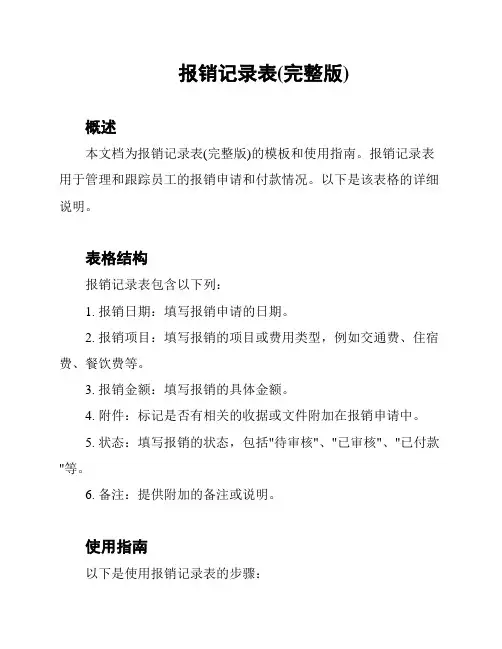 报销记录表(完整版)

概述

本文档为报销记录表(完整版)的模板和使用指南。报销记录表用于管理和跟踪员工的报销申请和付款情况。以下是该表格的详细说明。

表格结构

报销记录表包含以下列：

1. 报销日期：填写报销申请的日期。

2. 报销项目：填写报销的项目或费用类型，例如交通费、住宿费、餐饮费等。

3. 报销金额：填写报销的具体金额。

4. 附件：标记是否有相关的收据或文件附加在报销申请中。

5. 状态：填写报销的状态，包括"待审核"、"已审核"、"已付款"等。

6. 备注：提供附加的备注或说明。

使用指南

以下是使用报销记录表的步骤：